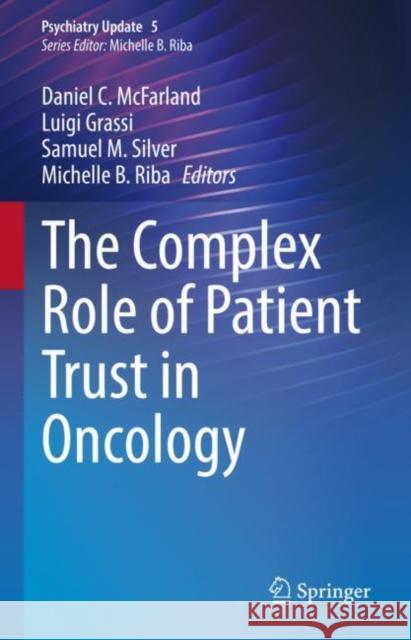 Psychiatry Update 5
Series Editor: Michelle B. Riba

Daniel C. McFarland
Luigi Grassi
Samuel M. Silver
Michelle B. Riba Editors

The Complex Role of Patient Trust in Oncology

Springer